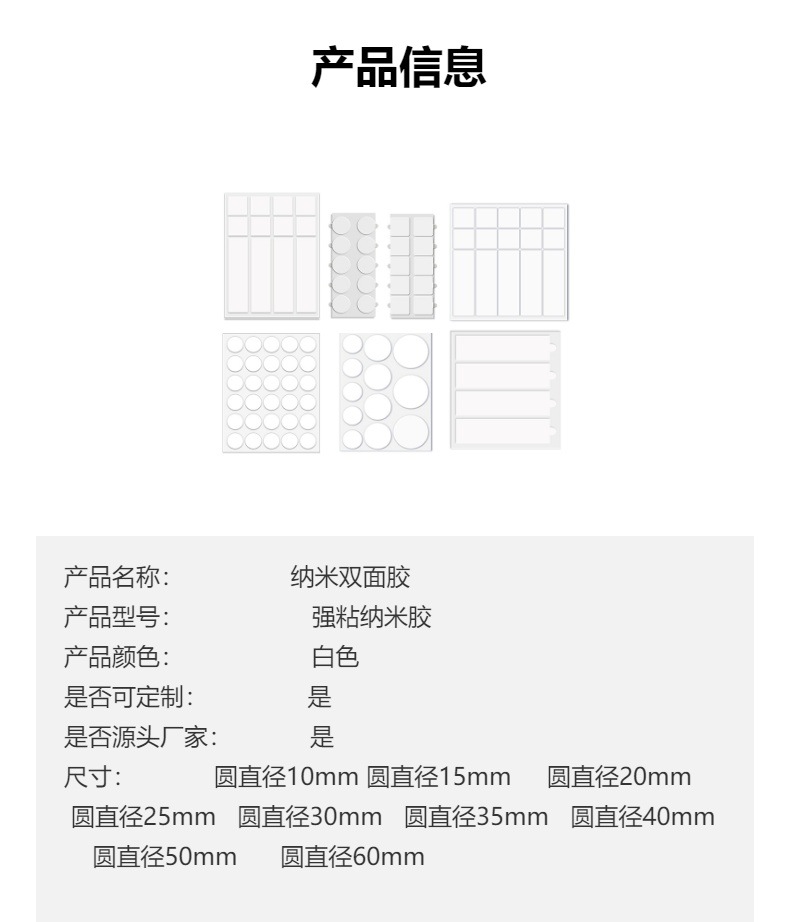 产品信息

产品名称： 纳米双面胶
产品型号： 强粘纳米胶
产品颜色： 白色
是否可定制： 是
是否源头厂家： 是
尺寸： 圆直径10mm 圆直径15mm 圆直径20mm 圆直径25mm 圆直径30mm 圆直径35mm 圆直径40mm 圆直径50mm 圆直径60mm